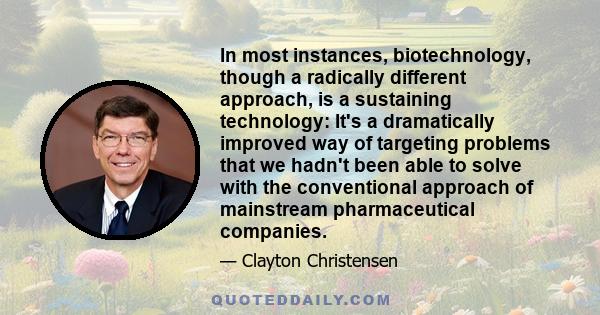 In most instances, biotechnology, though a radically different approach, is a sustaining technology: It's a dramatically improved way of targeting problems that we hadn't been able to solve with the conventional approach of mainstream pharmaceutical companies.

— Clayton Christensen

QUOTEDDAILY.COM